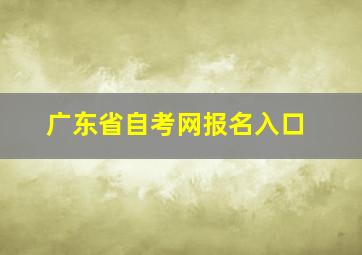 广东省自考网报名入口